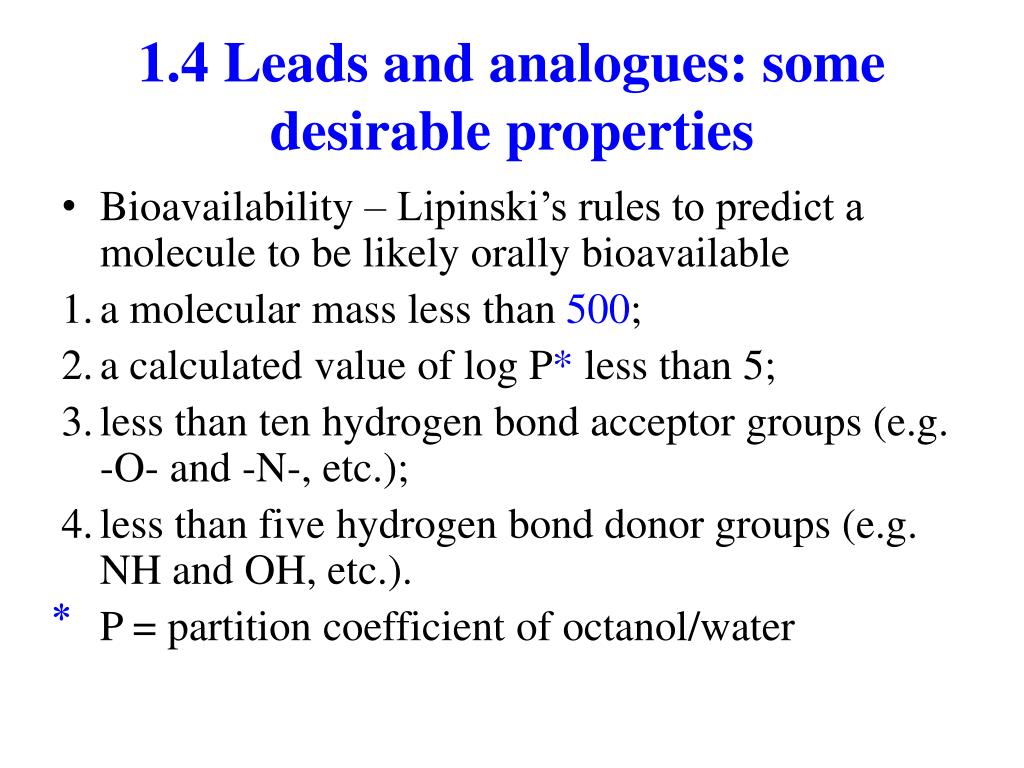 1.4 Leads and analogues: some desirable properties

• Bioavailability – Lipinski’s rules to predict a molecule to be likely orally bioavailable

1. a molecular mass less than 500;
2. a calculated value of log P* less than 5;
3. less than ten hydrogen bond acceptor groups (e.g. -O- and -N-, etc.);
4. less than five hydrogen bond donor groups (e.g. NH and OH, etc.).

* P = partition coefficient of octanol/water